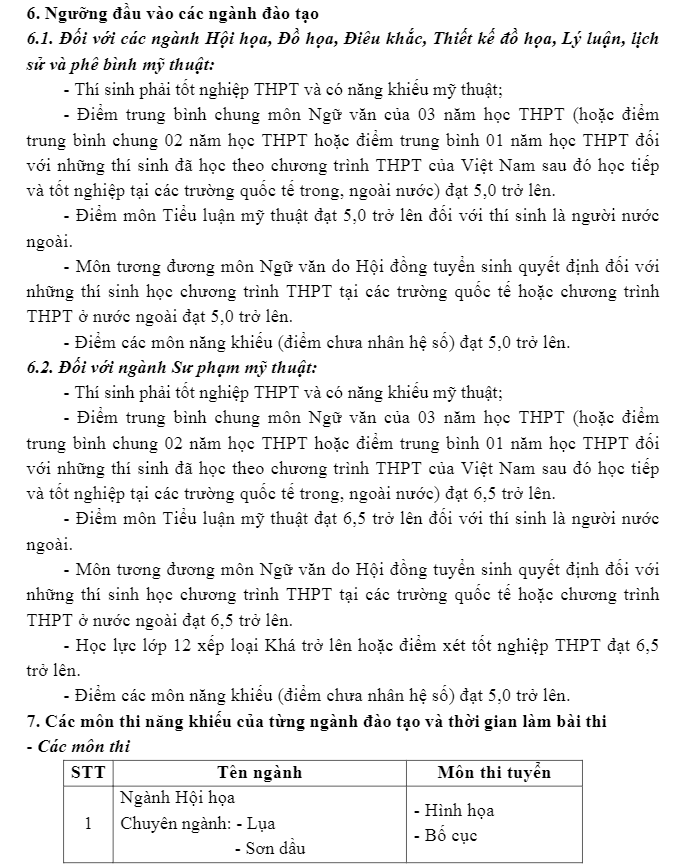 6. Ngưỡng đầu vào các ngành đào tạo

6.1. Đối với các ngành Hội họa, Đồ họa, Điêu khắc, Thiết kế đồ họa, Lý luận, lịch sử và phê bình mỹ thuật:

- Thí sinh phải tốt nghiệp THPT và có năng khiếu mỹ thuật;

- Điểm trung bình chung môn Ngữ văn của 03 năm học THPT (hoặc điểm trung bình chung 02 năm học THPT hoặc điểm trung bình 01 năm học THPT đối với những thí sinh đã học theo chương trình THPT của Việt Nam sau đó học tiếp và tốt nghiệp tại các trường quốc tế trong, ngoài nước) đạt 5,0 trở lên.

- Điểm môn Tiểu luận mỹ thuật đạt 5,0 trở lên đối với thí sinh là người nước ngoài.

- Môn tương đương môn Ngữ văn do Hội đồng tuyển sinh quyết định đối với những thí sinh học chương trình THPT tại các trường quốc tế hoặc chương trình THPT ở nước ngoài đạt 5,0 trở lên.

- Điểm các môn năng khiếu (điểm chưa nhân hệ số) đạt 5,0 trở lên.

6.2. Đối với ngành Sư phạm mỹ thuật:

- Thí sinh phải tốt nghiệp THPT và có năng khiếu mỹ thuật;

- Điểm trung bình chung môn Ngữ văn của 03 năm học THPT (hoặc điểm trung bình chung 02 năm học THPT hoặc điểm trung bình 01 năm học THPT đối với những thí sinh đã học theo chương trình THPT của Việt Nam sau đó học tiếp và tốt nghiệp tại các trường quốc tế trong, ngoài nước) đạt 6,5 trở lên.

- Điểm môn Tiểu luận mỹ thuật đạt 6,5 trở lên đối với thí sinh là người nước ngoài.

- Môn tương đương môn Ngữ văn do Hội đồng tuyển sinh quyết định đối với những thí sinh học chương trình THPT tại các trường quốc tế hoặc chương trình THPT ở nước ngoài đạt 6,5 trở lên.

- Học lực lớp 12 xếp loại Khá trở lên hoặc điểm xét tốt nghiệp THPT đạt 6,5 trở lên.

- Điểm các môn năng khiếu (điểm chưa nhân hệ số) đạt 5,0 trở lên.

7. Các môn thi năng khiếu của từng ngành đào tạo và thời gian làm bài thi

- Các môn thi

| STT | Tên ngành | Môn thi tuyển |
|---|---|---|
| 1 | Ngành Hội họa Chuyên ngành: - Lụa - Sơn dầu | - Hình họa - Bố cục |